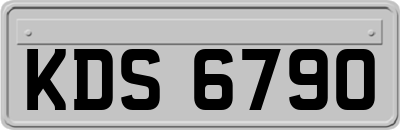 KDS 6790